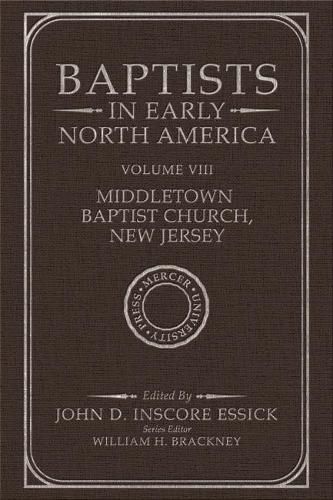 BAPTISTS
IN EARLY
NORTH AMERICA

VOLUME VIII
MIDDLETOWN
BAPTIST CHURCH,
NEW JERSEY

MERCER • UNIVERSITY • PRESS •

Edited By
JOHN D. INSCORE ESSICK
Series Editor
WILLIAM H. BRACKNEY